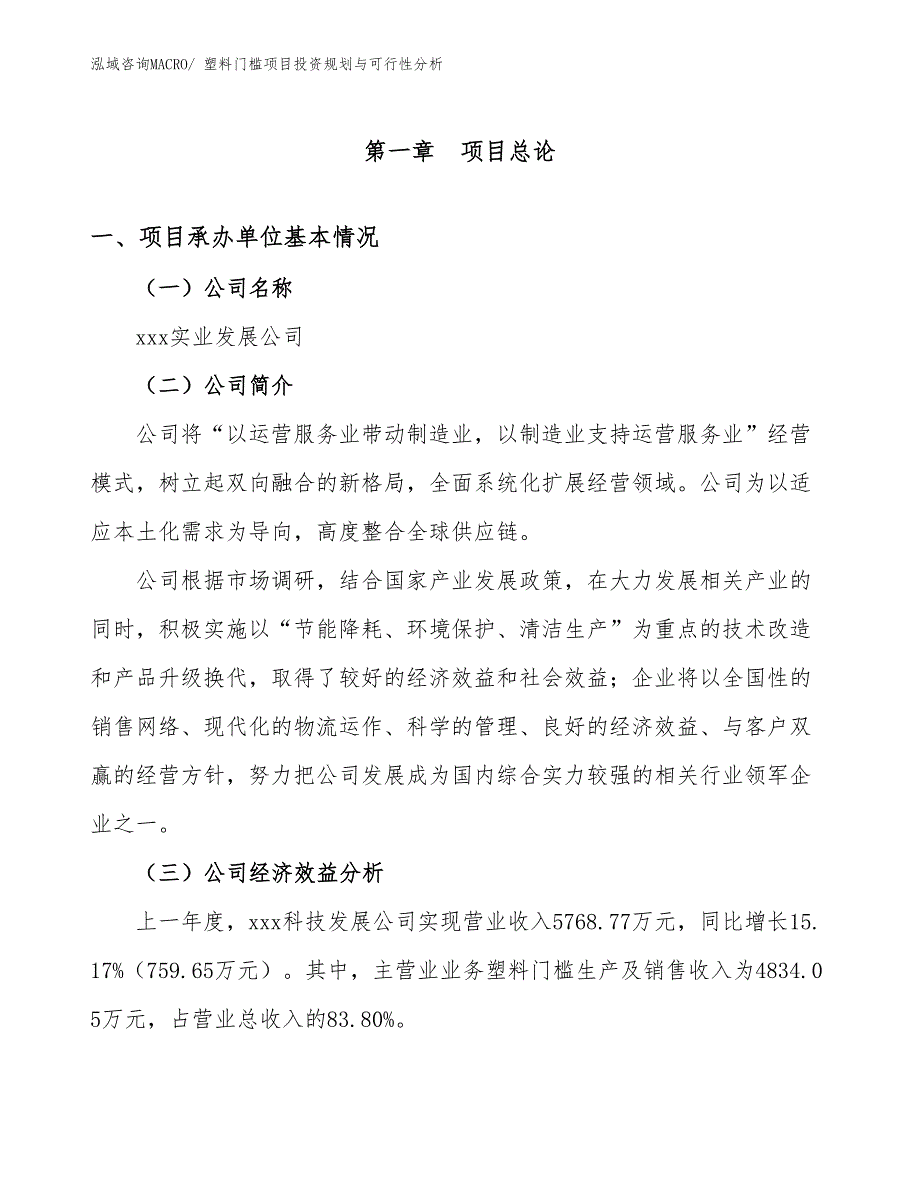 泓域咨询MACRO/ 塑料门槛项目投资规划与可行性分析

第一章　项目总论

一、项目承办单位基本情况

（一）公司名称

xxx实业发展公司

（二）公司简介

公司将“以运营服务业带动制造业，以制造业支持运营服务业”经营模式，树立起双向融合的新格局，全面系统化扩展经营领域。公司为以适应本土化需求为导向，高度整合全球供应链。

公司根据市场调研，结合国家产业发展政策，在大力发展相关产业的同时，积极实施以“节能降耗、环境保护、清洁生产”为重点的技术改造和产品升级换代，取得了较好的经济效益和社会效益；企业将以全国性的销售网络、现代化的物流运作、科学的管理、良好的经济效益、与客户双赢的经营方针，努力把公司发展成为国内综合实力较强的相关行业领军企业之一。

（三）公司经济效益分析

上一年度，xxx科技发展公司实现营业收入5768.77万元，同比增长15.17%（759.65万元）。其中，主营业业务塑料门槛生产及销售收入为4834.05万元，占营业总收入的83.80%。